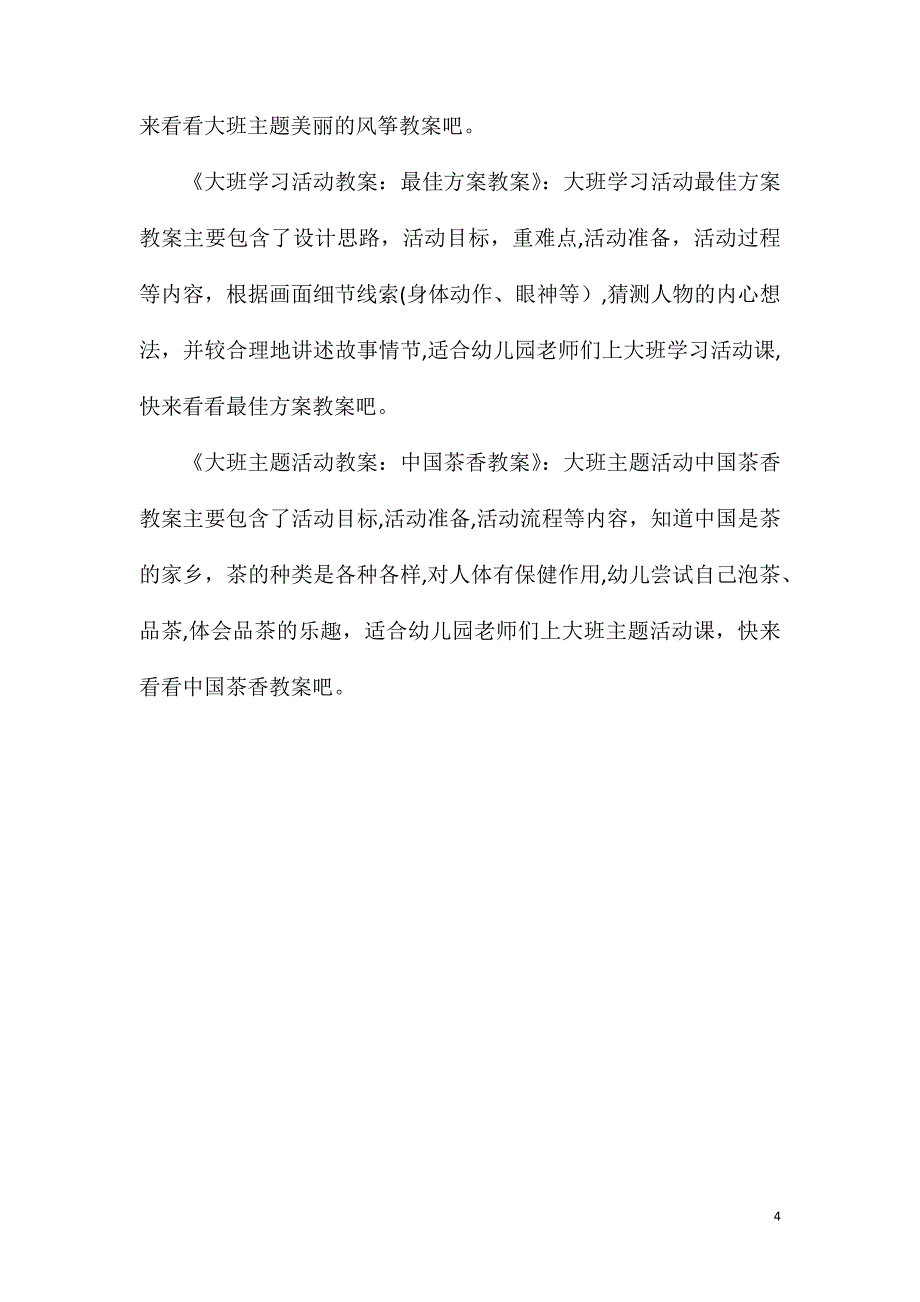 来看看大班主题美丽的风筝教案吧。

《大班学习活动教案：最佳方案教案》：大班学习活动最佳方案教案主要包含了设计思路，活动目标，重难点,活动准备，活动过程等内容，根据画面细节线索(身体动作、眼神等）,猜测人物的内心想法，并较合理地讲述故事情节,适合幼儿园老师们上大班学习活动课,快来看看最佳方案教案吧。

《大班主题活动教案：中国茶香教案》：大班主题活动中国茶香教案主要包含了活动目标,活动准备,活动流程等内容，知道中国是茶的家乡，茶的种类是各种各样,对人体有保健作用,幼儿尝试自己泡茶、品茶,体会品茶的乐趣，适合幼儿园老师们上大班主题活动课，快来看看中国茶香教案吧。

4